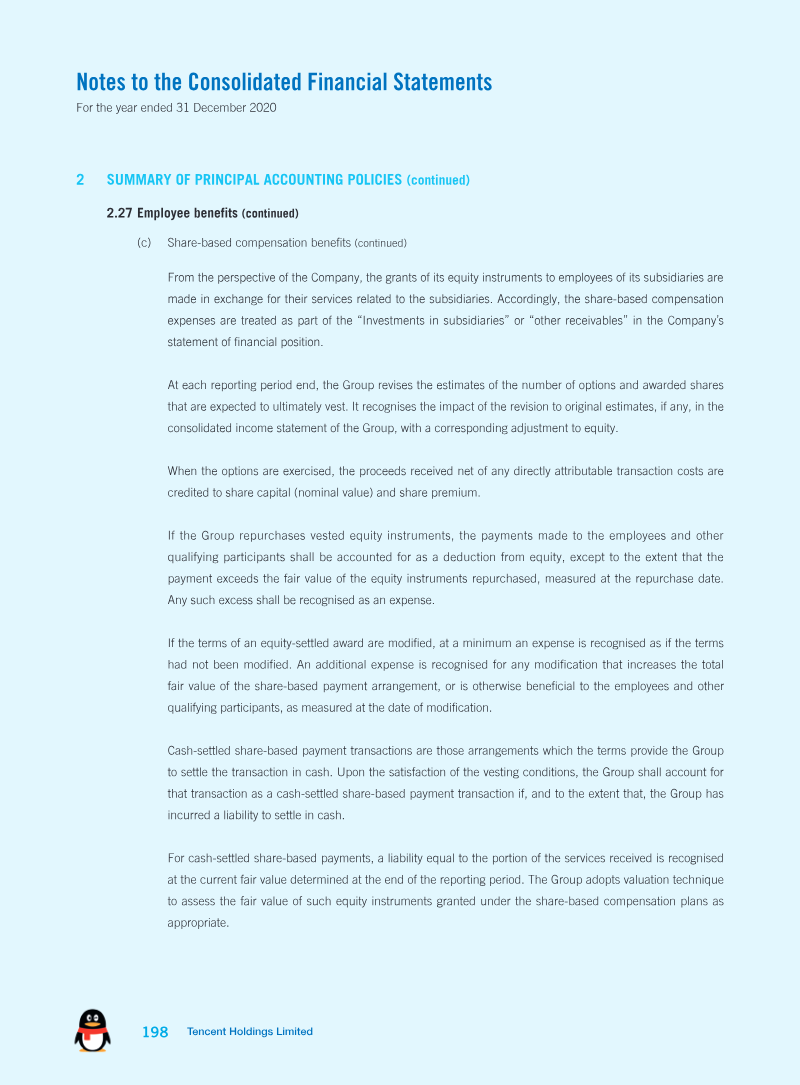 Notes to the Consolidated Financial Statements
For the year ended 31 December 2020

2 SUMMARY OF PRINCIPAL ACCOUNTING POLICIES (continued)

2.27 Employee benefits (continued)

(c) Share-based compensation benefits (continued)

From the perspective of the Company, the grants of its equity instruments to employees of its subsidiaries are made in exchange for their services related to the subsidiaries. Accordingly, the share-based compensation expenses are treated as part of the "Investments in subsidiaries" or "other receivables" in the Company's statement of financial position.

At each reporting period end, the Group revises the estimates of the number of options and awarded shares that are expected to ultimately vest. It recognises the impact of the revision to original estimates, if any, in the consolidated income statement of the Group, with a corresponding adjustment to equity.

When the options are exercised, the proceeds received net of any directly attributable transaction costs are credited to share capital (nominal value) and share premium.

If the Group repurchases vested equity instruments, the payments made to the employees and other qualifying participants shall be accounted for as a deduction from equity, except to the extent that the payment exceeds the fair value of the equity instruments repurchased, measured at the repurchase date. Any such excess shall be recognised as an expense.

If the terms of an equity-settled award are modified, at a minimum an expense is recognised as if the terms had not been modified. An additional expense is recognised for any modification that increases the total fair value of the share-based payment arrangement, or is otherwise beneficial to the employees and other qualifying participants, as measured at the date of modification.

Cash-settled share-based payment transactions are those arrangements which the terms provide the Group to settle the transaction in cash. Upon the satisfaction of the vesting conditions, the Group shall account for that transaction as a cash-settled share-based payment transaction if, and to the extent that, the Group has incurred a liability to settle in cash.

For cash-settled share-based payments, a liability equal to the portion of the services received is recognised at the current fair value determined at the end of the reporting period. The Group adopts valuation technique to assess the fair value of such equity instruments granted under the share-based compensation plans as appropriate.

198 Tencent Holdings Limited